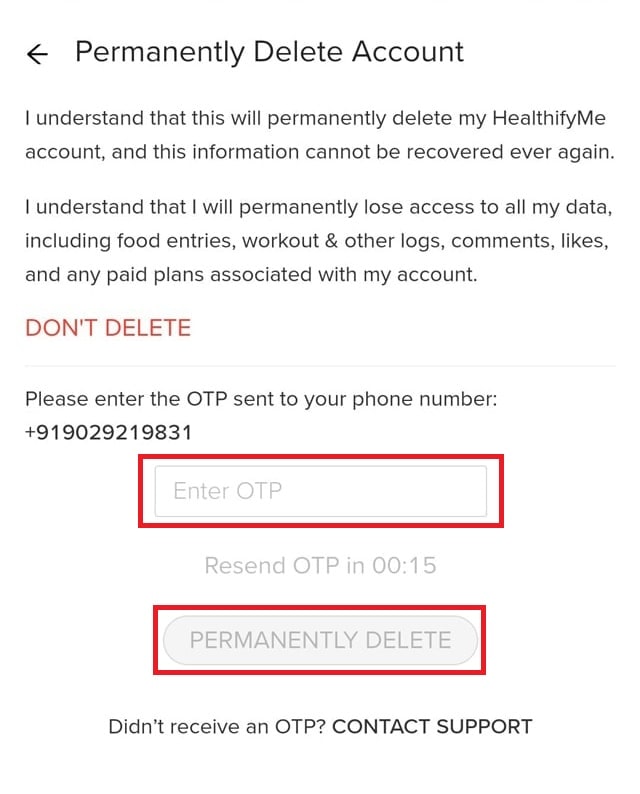 ← Permanently Delete Account

I understand that this will permanently delete my HealthifyMe account, and this information cannot be recovered ever again.

I understand that I will permanently lose access to all my data, including food entries, workout & other logs, comments, likes, and any paid plans associated with my account.

DON'T DELETE

Please enter the OTP sent to your phone number: +919029219831

Enter OTP

Resend OTP in 00:15

PERMANENTLY DELETE

Didn't receive an OTP? CONTACT SUPPORT